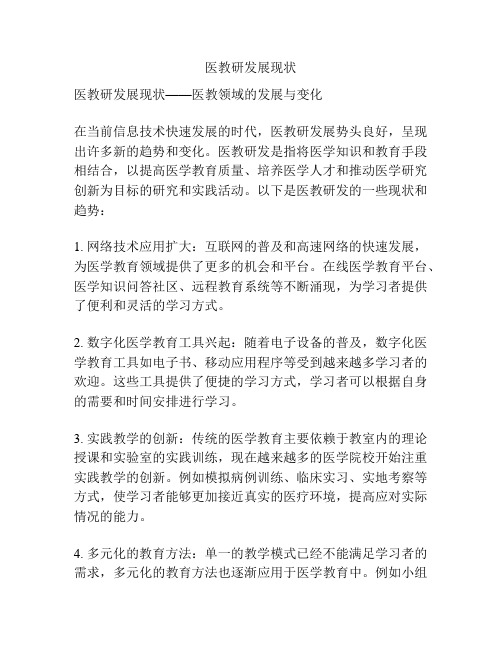 医教研发展现状

医教研发展现状——医教领域的发展与变化

在当前信息技术快速发展的时代，医教研发展势头良好，呈现出许多新的趋势和变化。医教研发是指将医学知识和教育手段相结合，以提高医学教育质量、培养医学人才和推动医学研究创新为目标的研究和实践活动。以下是医教研发的一些现状和趋势：

1. 网络技术应用扩大：互联网的普及和高速网络的快速发展，为医学教育领域提供了更多的机会和平台。在线医学教育平台、医学知识问答社区、远程教育系统等不断涌现，为学习者提供了便利和灵活的学习方式。

2. 数字化医学教育工具兴起：随着电子设备的普及，数字化医学教育工具如电子书、移动应用程序等受到越来越多学习者的欢迎。这些工具提供了便捷的学习方式，学习者可以根据自身的需要和时间安排进行学习。

3. 实践教学的创新：传统的医学教育主要依赖于教室内的理论授课和实验室的实践训练，现在越来越多的医学院校开始注重实践教学的创新。例如模拟病例训练、临床实习、实地考察等方式，使学习者能够更加接近真实的医疗环境，提高应对实际情况的能力。

4. 多元化的教育方法：单一的教学模式已经不能满足学习者的需求，多元化的教育方法也逐渐应用于医学教育中。例如小组